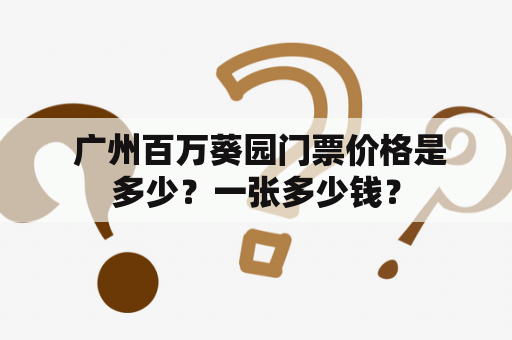 广州百万葵园门票价格是多少？一张多少钱？